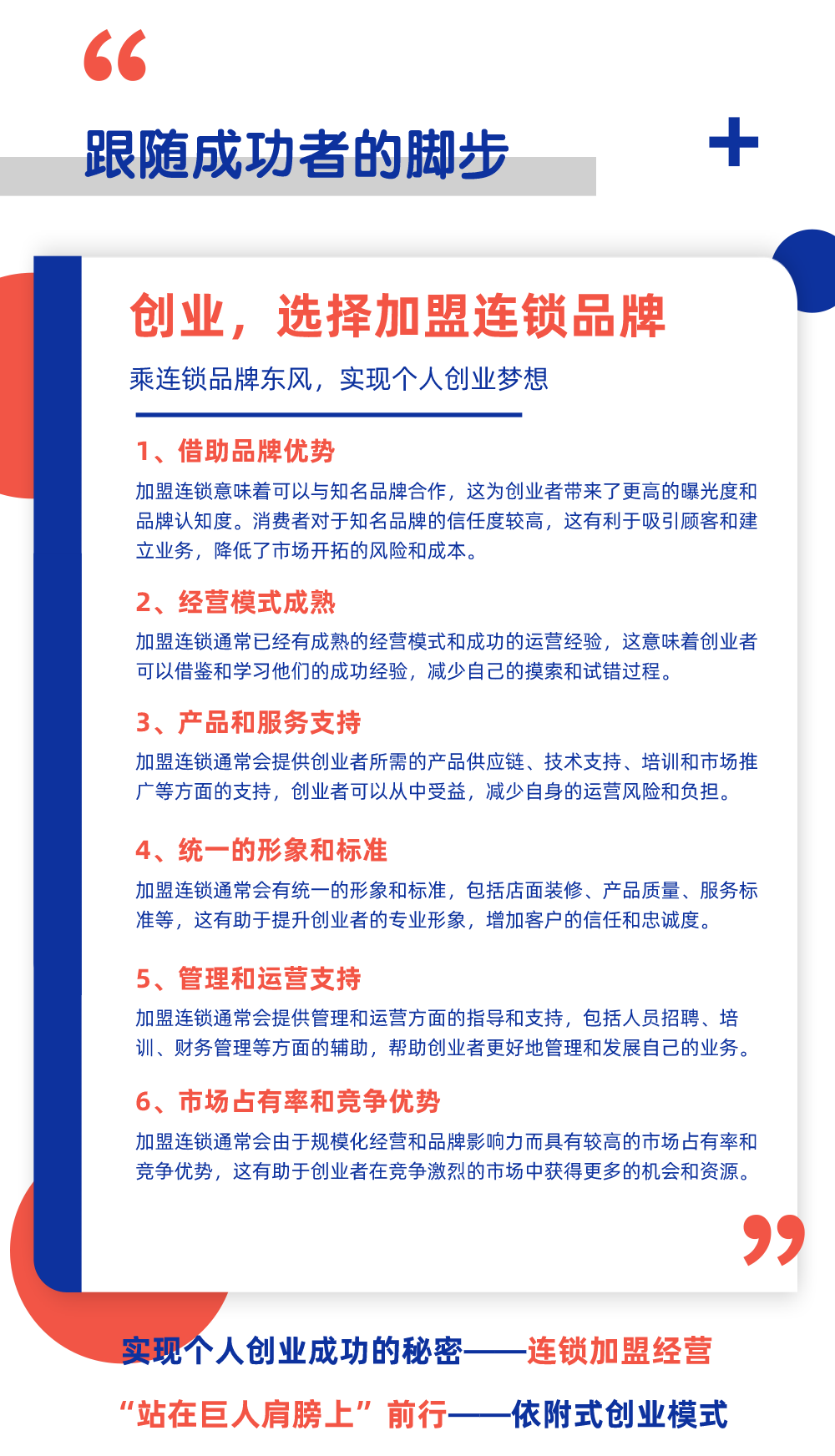 “

跟随成功者的脚步

+

创业，选择加盟连锁品牌

乘连锁品牌东风，实现个人创业梦想

1、借助品牌优势

加盟连锁意味着可以与知名品牌合作，这为创业者带来了更高的曝光度和品牌认知度。消费者对于知名品牌的信任度较高，这有利于吸引顾客和建立业务，降低了市场开拓的风险和成本。

2、经营模式成熟

加盟连锁通常已经有成熟的经营模式和成功的运营经验，这意味着创业者可以借鉴和学习他们的成功经验，减少自己的摸索和试错过程。

3、产品和服务支持

加盟连锁通常会提供创业者所需的产品供应链、技术支持、培训和市场推广等方面的支持，创业者可以从中受益，减少自身的运营风险和负担。

4、统一的形象和标准

加盟连锁通常会有统一的形象和标准，包括店面装修、产品质量、服务标准等，这有助于提升创业者的专业形象，增加客户的信任和忠诚度。

5、管理和运营支持

加盟连锁通常会提供管理和运营方面的指导和支持，包括人员招聘、培训、财务管理等方面的辅助，帮助创业者更好地管理和发展自己的业务。

6、市场占有率和竞争优势

加盟连锁通常会由于规模化经营和品牌影响力而具有较高的市场占有率和竞争优势，这有助于创业者在竞争激烈的市场中获得更多的机会和资源。

”

实现个人创业成功的秘密——连锁加盟经营

“站在巨人肩膀上”前行——依附式创业模式